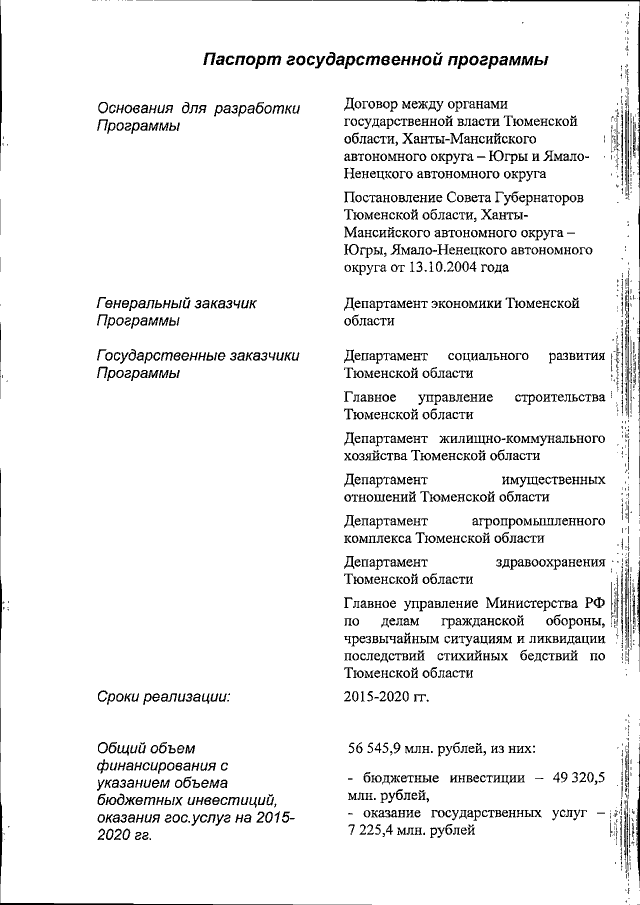 Паспорт государственной программы

| | |
|---|---|
| Основания для разработки Программы | Договор между органами государственной власти Тюменской области, Ханты-Мансийского автономного округа – Югры и Ямало-Ненецкого автономного округа<br><br>Постановление Совета Губернаторов Тюменской области, Ханты-Мансийского автономного округа – Югры, Ямало-Ненецкого автономного округа от 13.10.2004 года |
| Генеральный заказчик Программы | Департамент экономики Тюменской области |
| Государственные заказчики Программы | Департамент социального развития Тюменской области<br><br>Главное управление строительства Тюменской области<br><br>Департамент жилищно-коммунального хозяйства Тюменской области<br><br>Департамент имущественных отношений Тюменской области<br><br>Департамент агропромышленного комплекса Тюменской области<br><br>Департамент здравоохранения Тюменской области<br><br>Главное управление Министерства РФ по делам гражданской обороны, чрезвычайным ситуациям и ликвидации последствий стихийных бедствий по Тюменской области |
| Сроки реализации: | 2015-2020 гг. |
| Общий объем финансирования с указанием объема бюджетных инвестиций, оказания гос.услуг на 2015-2020 гг. | 56 545,9 млн. рублей, из них:<br><br>- бюджетные инвестиции – 49 320,5 млн. рублей,<br>- оказание государственных услуг – 7 225,4 млн. рублей |